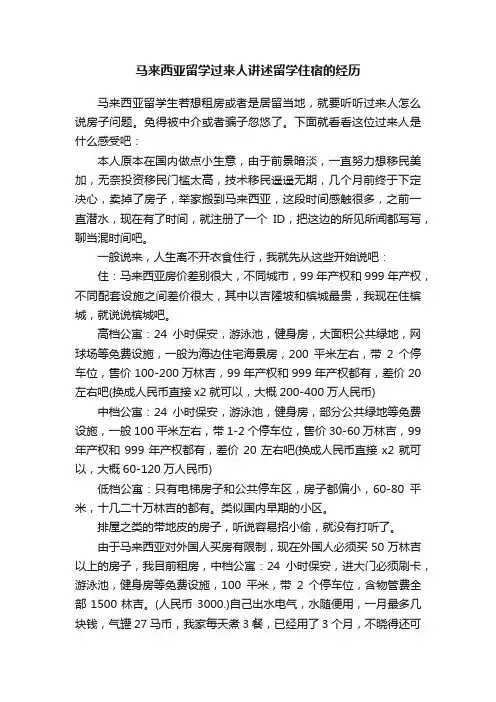 马来西亚留学过来人讲述留学住宿的经历

马来西亚留学生若想租房或者是居留当地，就要听听过来人怎么说房子问题。免得被中介或者骗子忽悠了。下面就看看这位过来人是什么感受吧：

本人原本在国内做点小生意，由于前景暗淡，一直努力想移民美加，无奈投资移民门槛太高，技术移民遥遥无期，几个月前终于下定决心，卖掉了房子，举家搬到马来西亚，这段时间感触很多，之前一直潜水，现在有了时间，就注册了一个 ID，把这边的所见所闻都写写，聊当混时间吧。

一般说来，人生离不开衣食住行，我就先从这些开始说吧：

住：马来西亚房价差别很大，不同城市，99 年产权和 999 年产权，不同配套设施之间差价很大，其中以吉隆坡和槟城最贵，我现在住槟城，就说说槟城吧。

高档公寓：24 小时保安，游泳池，健身房，大面积公共绿地，网球场等免费设施，一般为海边住宅海景房，200 平米左右，带 2 个停车位，售价 100-200 万林吉，99 年产权和 999 年产权都有，差价 20 左右吧(换成人民币直接 x2 就可以，大概 200-400 万人民币)

中档公寓：24 小时保安，游泳池，健身房，部分公共绿地等免费设施，一般 100 平米左右，带 1-2 个停车位，售价 30-60 万林吉，99 年产权和 999 年产权都有，差价 20 左右吧(换成人民币直接 x2 就可以，大概 60-120 万人民币)

低档公寓：只有电梯房子和公共停车区，房子都偏小，60-80 平米，十几二十万林吉的都有。类似国内早期的小区。

排屋之类的带地皮的房子，听说容易招小偷，就没有打听了。

由于马来西亚对外国人买房有限制，现在外国人必须买 50 万林吉以上的房子，我目前租房，中档公寓：24 小时保安，进大门必须刷卡，游泳池，健身房等免费设施，100 平米，带 2 个停车位，含物管费全部 1500 林吉。(人民币 3000.)自己出水电气，水随便用，一月最多几块钱，气罐 27 马币，我家每天煮 3 餐，已经用了 3 个月，不晓得还可